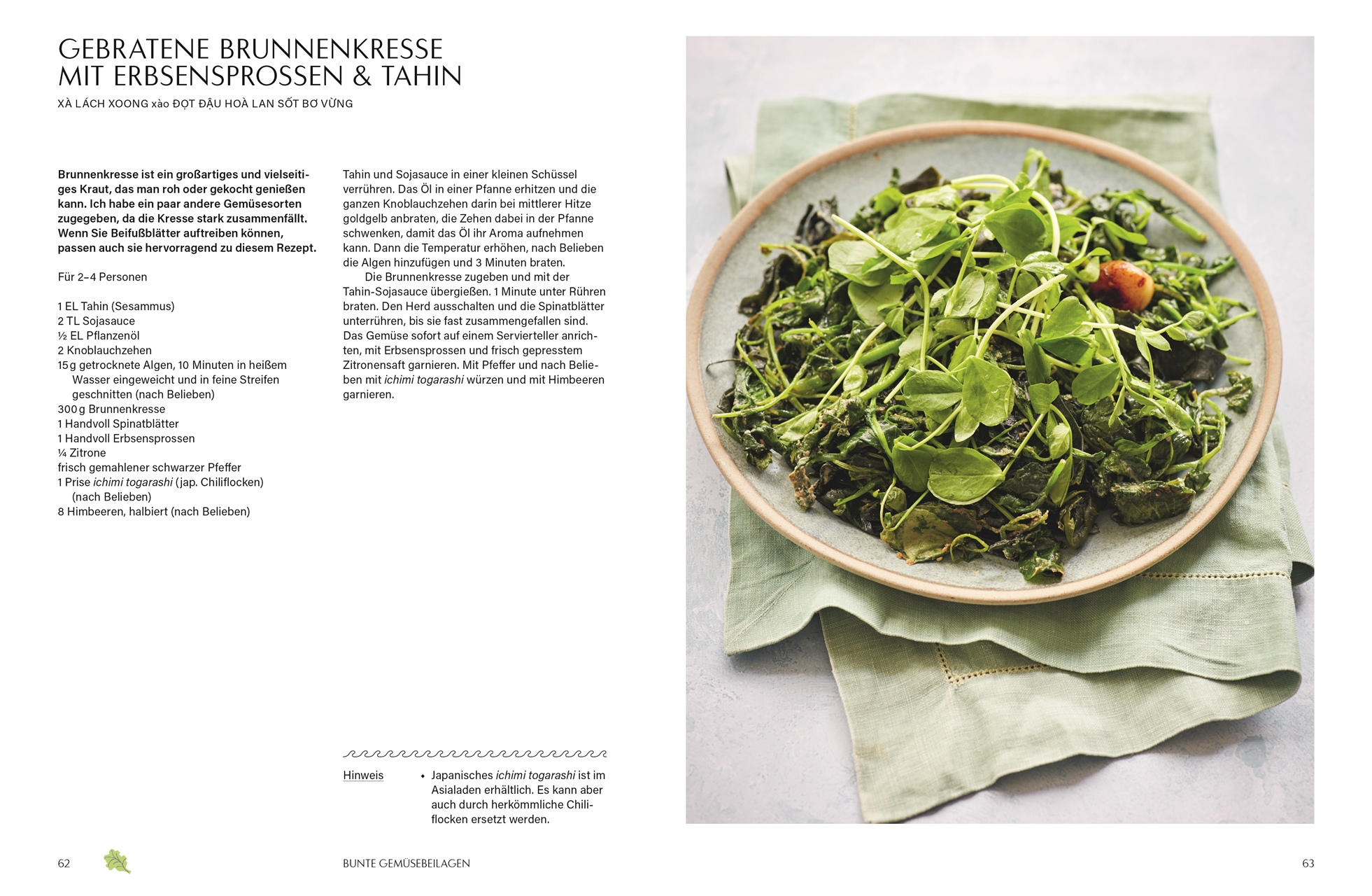 GEBRATENE BRUNNENKRESSE MIT ERBSENSPROSSEN & TAHIN

XÀ LÁCH XOONG xào ĐỌT ĐẬU HOÀ LAN SỐT BƠ VỪNG

Brunnenkresse ist ein großartiges und vielseitiges Kraut, das man roh oder gekocht genießen kann. Ich habe ein paar andere Gemüsesorten zugegeben, da die Kresse stark zusammenfällt. Wenn Sie Beifußblätter auftreiben können, passen auch sie hervorragend zu diesem Rezept.

Für 2–4 Personen

1 EL Tahin (Sesammus)
2 TL Sojasauce
½ EL Pflanzenöl
2 Knoblauchzehen
15 g getrocknete Algen, 10 Minuten in heißem Wasser eingeweicht und in feine Streifen geschnitten (nach Belieben)
300 g Brunnenkresse
1 Handvoll Spinatblätter
1 Handvoll Erbsensprossen
¼ Zitrone
frisch gemahlener schwarzer Pfeffer
1 Prise ichimi togarashi (jap. Chiliflocken) (nach Belieben)
8 Himbeeren, halbiert (nach Belieben)

Tahin und Sojasauce in einer kleinen Schüssel verrühren. Das Öl in einer Pfanne erhitzen und die ganzen Knoblauchzehen darin bei mittlerer Hitze goldgelb anbraten, die Zehen dabei in der Pfanne schwenken, damit das Öl ihr Aroma aufnehmen kann. Dann die Temperatur erhöhen, nach Belieben die Algen hinzufügen und 3 Minuten braten.

Die Brunnenkresse zugeben und mit der Tahin-Sojasauce übergießen. 1 Minute unter Rühren braten. Den Herd ausschalten und die Spinatblätter unterrühren, bis sie fast zusammengefallen sind. Das Gemüse sofort auf einem Servierteller anrichten, mit Erbsensprossen und frisch gepresstem Zitronensaft garnieren. Mit Pfeffer und nach Belieben mit ichimi togarashi würzen und mit Himbeeren garnieren.

Hinweis

• Japanisches ichimi togarashi ist im Asialaden erhältlich. Es kann aber auch durch herkömmliche Chiliflocken ersetzt werden.

62

BUNTE GEMÜSEBEILAGEN

63